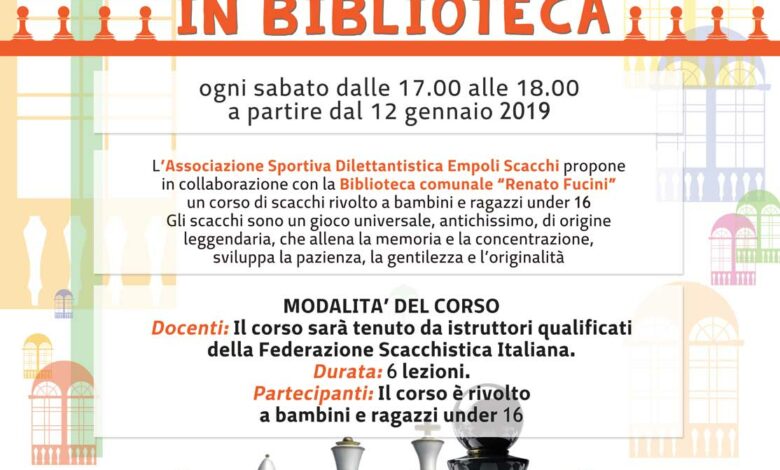 IN BIBLIOTECA

ogni sabato dalle 17.00 alle 18.00
a partire dal 12 gennaio 2019

L'Associazione Sportiva Dilettantistica Empoli Scacchi propone in collaborazione con la Biblioteca comunale "Renato Fucini" un corso di scacchi rivolto a bambini e ragazzi under 16
Gli scacchi sono un gioco universale, antichissimo, di origine leggendaria, che allena la memoria e la concentrazione, sviluppa la pazienza, la gentilezza e l'originalità

MODALITA' DEL CORSO
Docenti: Il corso sarà tenuto da istruttori qualificati della Federazione Scacchistica Italiana.
Durata: 6 lezioni.
Partecipanti: Il corso è rivolto a bambini e ragazzi under 16